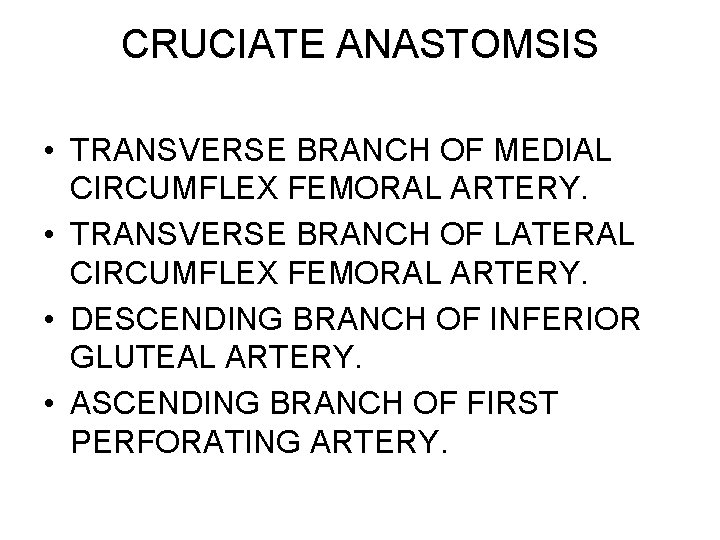 CRUCIATE ANASTOMSIS

• TRANSVERSE BRANCH OF MEDIAL CIRCUMFLEX FEMORAL ARTERY.
• TRANSVERSE BRANCH OF LATERAL CIRCUMFLEX FEMORAL ARTERY.
• DESCENDING BRANCH OF INFERIOR GLUTEAL ARTERY.
• ASCENDING BRANCH OF FIRST PERFORATING ARTERY.